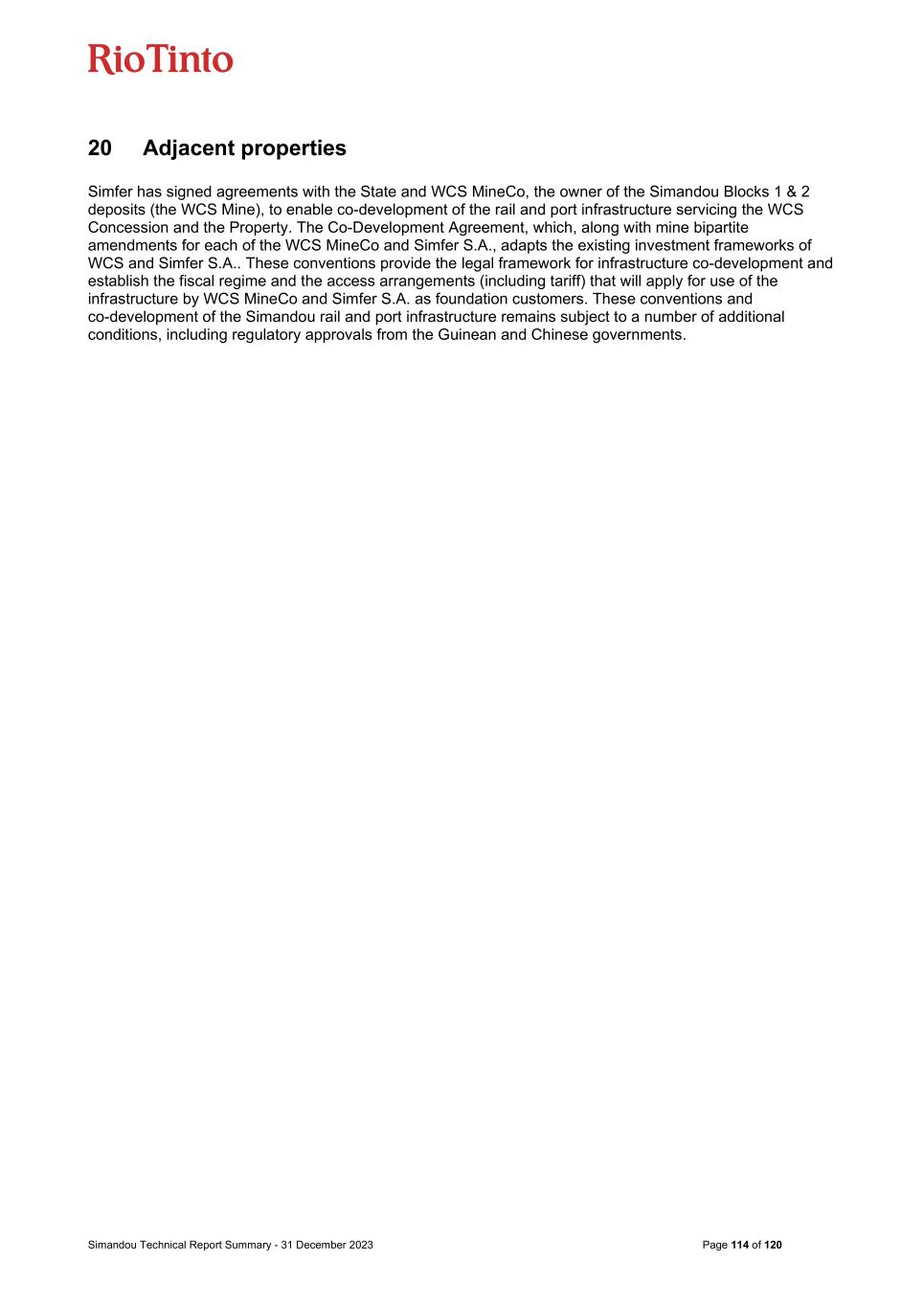 RioTinto

20 Adjacent properties

Simfer has signed agreements with the State and WCS MineCo, the owner of the Simandou Blocks 1 & 2 deposits (the WCS Mine), to enable co-development of the rail and port infrastructure servicing the WCS Concession and the Property. The Co-Development Agreement, which, along with mine bipartite amendments for each of the WCS MineCo and Simfer S.A., adapts the existing investment frameworks of WCS and Simfer S.A.. These conventions provide the legal framework for infrastructure co-development and establish the fiscal regime and the access arrangements (including tariff) that will apply for use of the infrastructure by WCS MineCo and Simfer S.A. as foundation customers. These conventions and co-development of the Simandou rail and port infrastructure remains subject to a number of additional conditions, including regulatory approvals from the Guinean and Chinese governments.

Simandou Technical Report Summary - 31 December 2023

Page 114 of 120